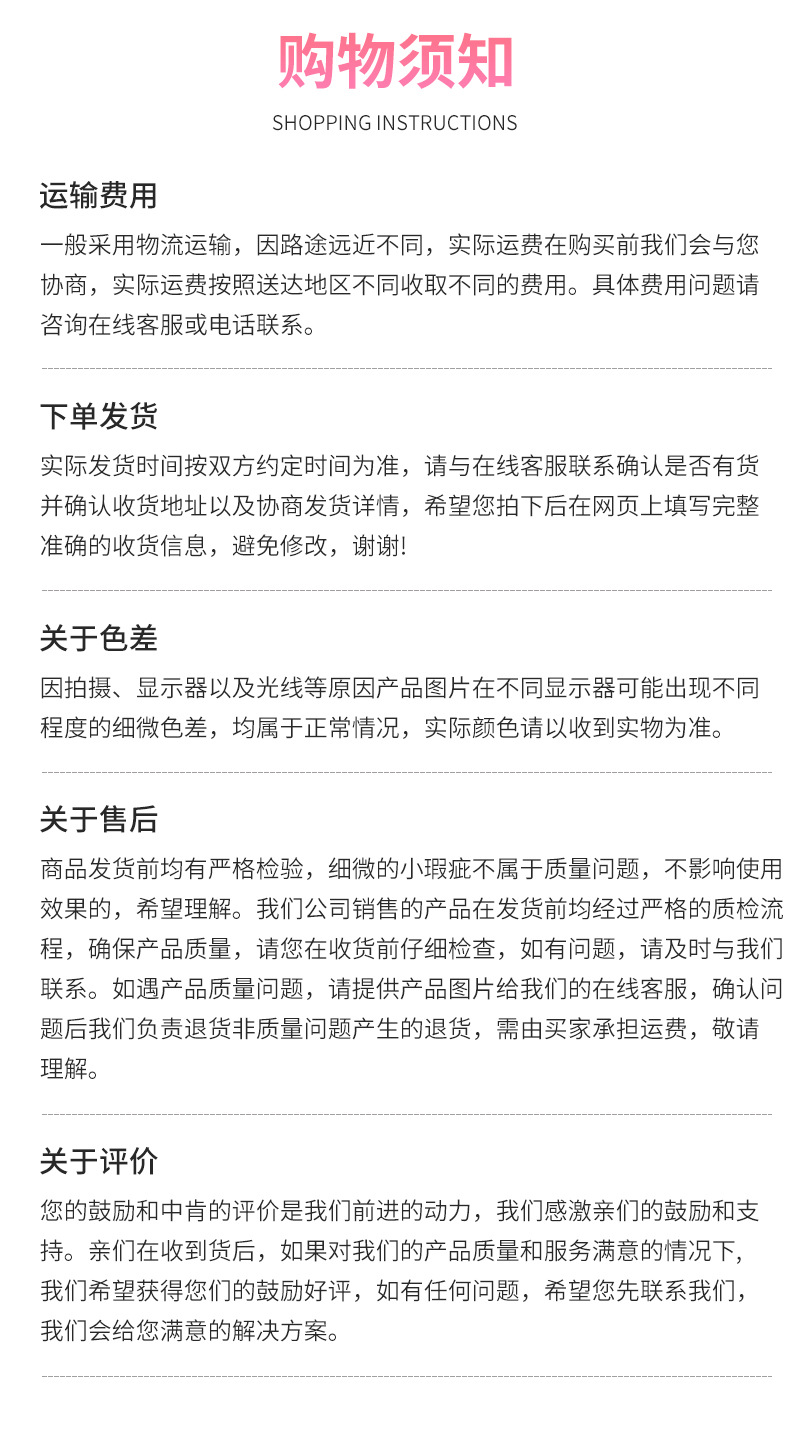 购物须知

SHOPPING INSTRUCTIONS

运输费用

一般采用物流运输，因路途远近不同，实际运费在购买前我们会与您协商，实际运费按照送达地区不同收取不同的费用。具体费用问题请咨询在线客服或电话联系。

下单发货

实际发货时间按双方约定时间为准，请与在线客服联系确认是否有货并确认收货地址以及协商发货详情，希望您拍下后在网页上填写完整准确的收货信息，避免修改，谢谢!

关于色差

因拍摄、显示器以及光线等原因产品图片在不同显示器可能出现不同程度的细微色差，均属于正常情况，实际颜色请以收到实物为准。

关于售后

商品发货前均有严格检验，细微的小瑕疵不属于质量问题，不影响使用效果的，希望理解。我们公司销售的产品在发货前均经过严格的质检流程，确保产品质量，请您在收货前仔细检查，如有问题，请及时与我们联系。如遇产品质量问题，请提供产品图片给我们的在线客服，确认问题后我们负责退货非质量问题产生的退货，需由买家承担运费，敬请理解。

关于评价

您的鼓励和中肯的评价是我们前进的动力，我们感激亲们的鼓励和支持。亲们在收到货后，如果对我们的产品质量和服务满意的情况下，我们希望获得您们的鼓励好评，如有任何问题，希望您先联系我们，我们会给您满意的解决方案。